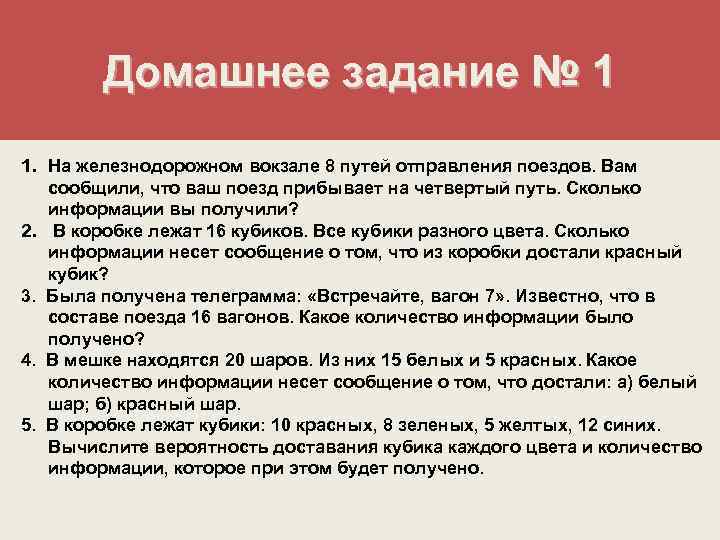 Домашнее задание № 1

1. На железнодорожном вокзале 8 путей отправления поездов. Вам сообщили, что ваш поезд прибывает на четвертый путь. Сколько информации вы получили?
2. В коробке лежат 16 кубиков. Все кубики разного цвета. Сколько информации несет сообщение о том, что из коробки достали красный кубик?
3. Была получена телеграмма: «Встречайте, вагон 7». Известно, что в составе поезда 16 вагонов. Какое количество информации было получено?
4. В мешке находятся 20 шаров. Из них 15 белых и 5 красных. Какое количество информации несет сообщение о том, что достали: а) белый шар; б) красный шар.
5. В коробке лежат кубики: 10 красных, 8 зеленых, 5 желтых, 12 синих. Вычислите вероятность доставания кубика каждого цвета и количество информации, которое при этом будет получено.